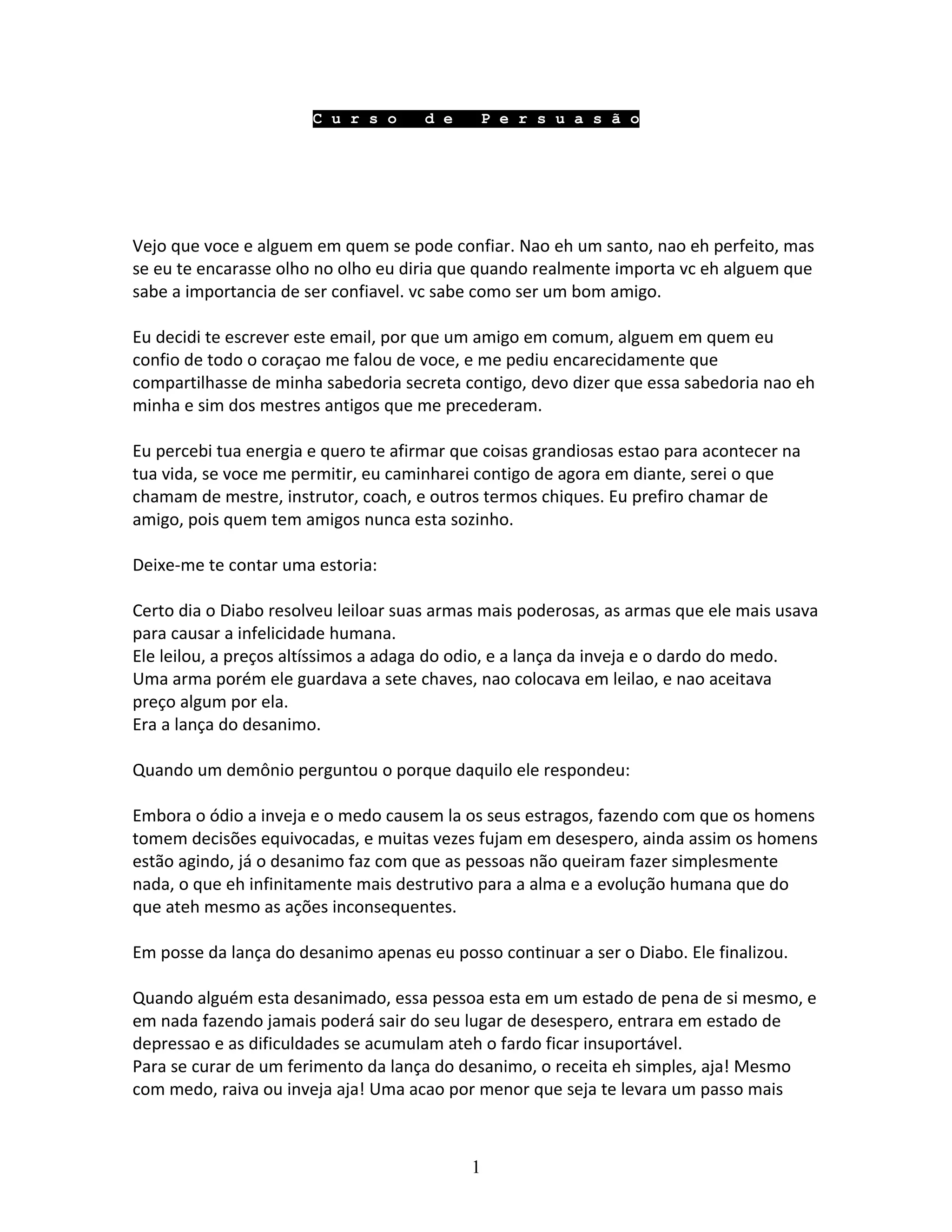 Curso de Persuasão

Vejo que voce e alguem em quem se pode confiar. Nao eh um santo, nao eh perfeito, mas se eu te encarasse olho no olho eu diria que quando realmente importa vc eh alguem que sabe a importancia de ser confiavel. vc sabe como ser um bom amigo.

Eu decidi te escrever este email, por que um amigo em comum, alguem em quem eu confio de todo o coraçao me falou de voce, e me pediu encarecidamente que compartilhasse de minha sabedoria secreta contigo, devo dizer que essa sabedoria nao eh minha e sim dos mestres antigos que me precederam.

Eu percebi tua energia e quero te afirmar que coisas grandiosas estao para acontecer na tua vida, se voce me permitir, eu caminharei contigo de agora em diante, serei o que chamam de mestre, instrutor, coach, e outros termos chiques. Eu prefiro chamar de amigo, pois quem tem amigos nunca esta sozinho.

Deixe-me te contar uma estoria:

Certo dia o Diabo resolveu leiloar suas armas mais poderosas, as armas que ele mais usava para causar a infelicidade humana.
Ele leilou, a preços altíssimos a adaga do odio, e a lança da inveja e o dardo do medo.
Uma arma porém ele guardava a sete chaves, nao colocava em leilao, e nao aceitava preço algum por ela.
Era a lança do desanimo.

Quando um demônio perguntou o porque daquilo ele respondeu:

Embora o ódio a inveja e o medo causem la os seus estragos, fazendo com que os homens tomem decisões equivocadas, e muitas vezes fujam em desespero, ainda assim os homens estão agindo, já o desanimo faz com que as pessoas não queiram fazer simplesmente nada, o que eh infinitamente mais destrutivo para a alma e a evolução humana que do que ateh mesmo as ações inconsequentes.

Em posse da lança do desanimo apenas eu posso continuar a ser o Diabo. Ele finalizou.

Quando alguém esta desanimado, essa pessoa esta em um estado de pena de si mesmo, e em nada fazendo jamais poderá sair do seu lugar de desespero, entrara em estado de depressao e as dificuldades se acumulam ateh o fardo ficar insuportável.
Para se curar de um ferimento da lança do desanimo, o receita eh simples, aja! Mesmo com medo, raiva ou inveja aja! Uma acao por menor que seja te levara um passo mais

1